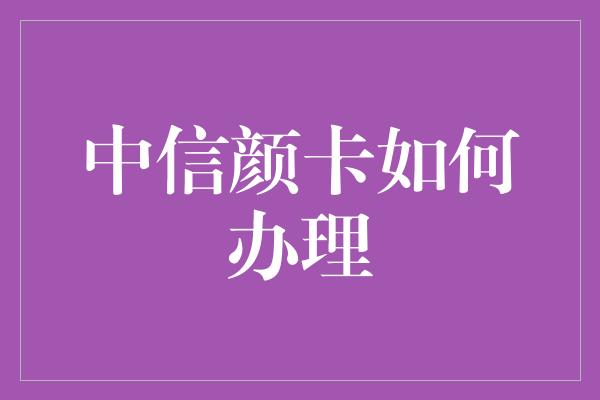 中信颜卡如何办理